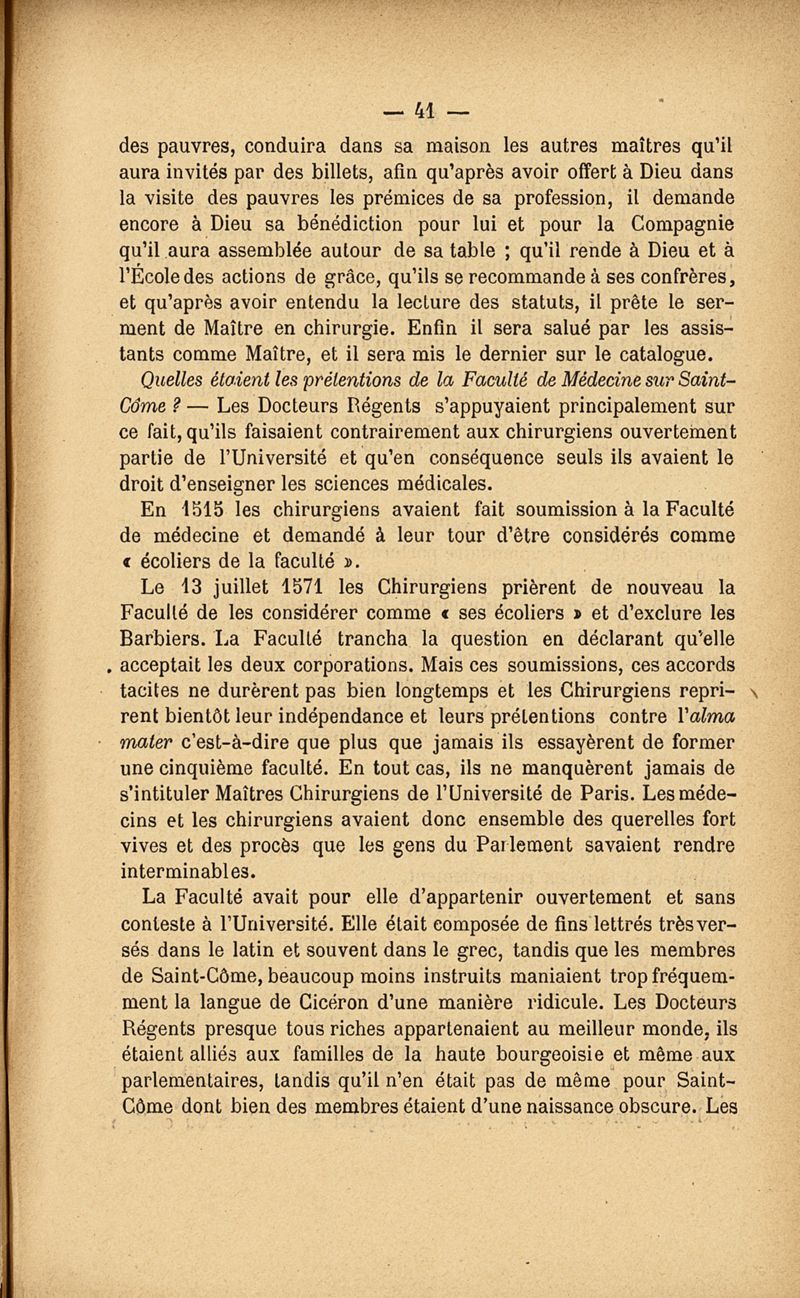 — 41 —

des pauvres, conduira dans sa maison les autres maîtres qu'il aura invités par des billets, afin qu'après avoir offert à Dieu dans la visite des pauvres les prémices de sa profession, il demande encore à Dieu sa bénédiction pour lui et pour la Compagnie qu'il aura assemblée autour de sa table ; qu'il rende à Dieu et à l'École des actions de grâce, qu'ils se recommande à ses confrères, et qu'après avoir entendu la lecture des statuts, il prête le serment de Maître en chirurgie. Enfin il sera salué par les assistants comme Maître, et il sera mis le dernier sur le catalogue.

Quelles étaient les prétentions de la Faculté de Médecine sur Saint-Côme ? — Les Docteurs Régents s'appuyaient principalement sur ce fait, qu'ils faisaient contrairement aux chirurgiens ouvertement partie de l'Université et qu'en conséquence seuls ils avaient le droit d'enseigner les sciences médicales.

En 1515 les chirurgiens avaient fait soumission à la Faculté de médecine et demandé à leur tour d'être considérés comme « écoliers de la faculté ».

Le 13 juillet 1571 les Chirurgiens prièrent de nouveau la Faculté de les considérer comme « ses écoliers » et d'exclure les Barbiers. La Faculté trancha la question en déclarant qu'elle acceptait les deux corporations. Mais ces soumissions, ces accords tacites ne durèrent pas bien longtemps et les Chirurgiens reprirent bientôt leur indépendance et leurs prétentions contre l'alma mater c'est-à-dire que plus que jamais ils essayèrent de former une cinquième faculté. En tout cas, ils ne manquèrent jamais de s'intituler Maîtres Chirurgiens de l'Université de Paris. Les médecins et les chirurgiens avaient donc ensemble des querelles fort vives et des procès que les gens du Parlement savaient rendre interminables.

La Faculté avait pour elle d'appartenir ouvertement et sans conteste à l'Université. Elle était composée de fins lettrés très versés dans le latin et souvent dans le grec, tandis que les membres de Saint-Côme, beaucoup moins instruits maniaient trop fréquemment la langue de Cicéron d'une manière ridicule. Les Docteurs Régents presque tous riches appartenaient au meilleur monde, ils étaient alliés aux familles de la haute bourgeoisie et même aux parlementaires, tandis qu'il n'en était pas de même pour Saint-Côme dont bien des membres étaient d'une naissance obscure. Les